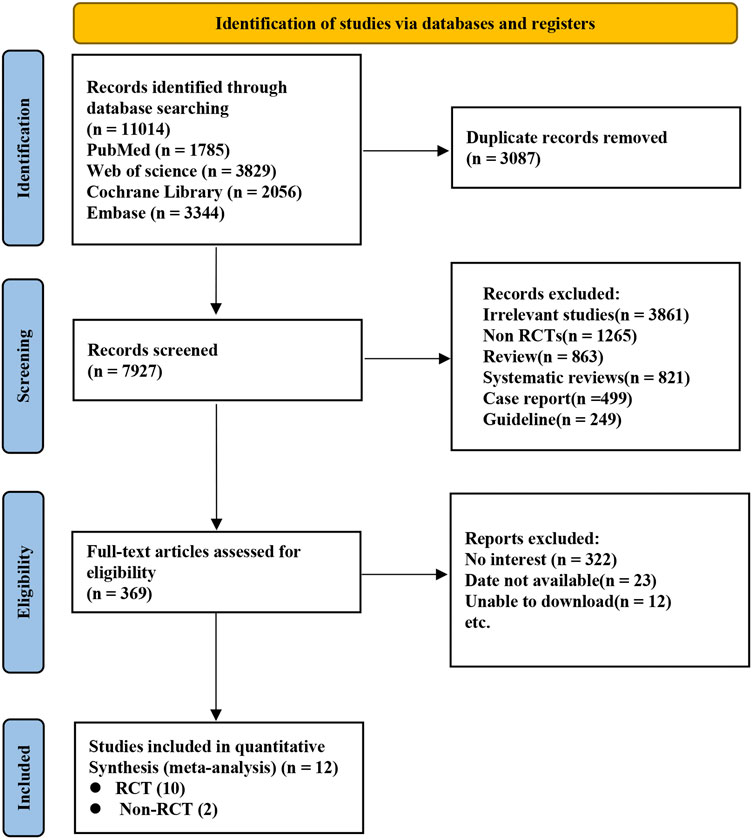 Identification of studies via databases and registers

Identification

Records identified through database searching
(n = 11014)
PubMed (n = 1785)
Web of science (n = 3829)
Cochrane Library (n = 2056)
Embase (n = 3344)

Duplicate records removed
(n = 3087)

Screening

Records screened
(n = 7927)

Records excluded:
Irrelevant studies(n = 3861)
Non RCTs(n = 1265)
Review(n = 863)
Systematic reviews(n = 821)
Case report(n =499)
Guideline(n = 249)

Eligibility

Full-text articles assessed for eligibility
(n = 369)

Reports excluded:
No interest (n = 322)
Date not available(n = 23)
Unable to download(n = 12)
etc.

Included

Studies included in quantitative Synthesis (meta-analysis) (n = 12)
● RCT (10)
● Non-RCT (2)